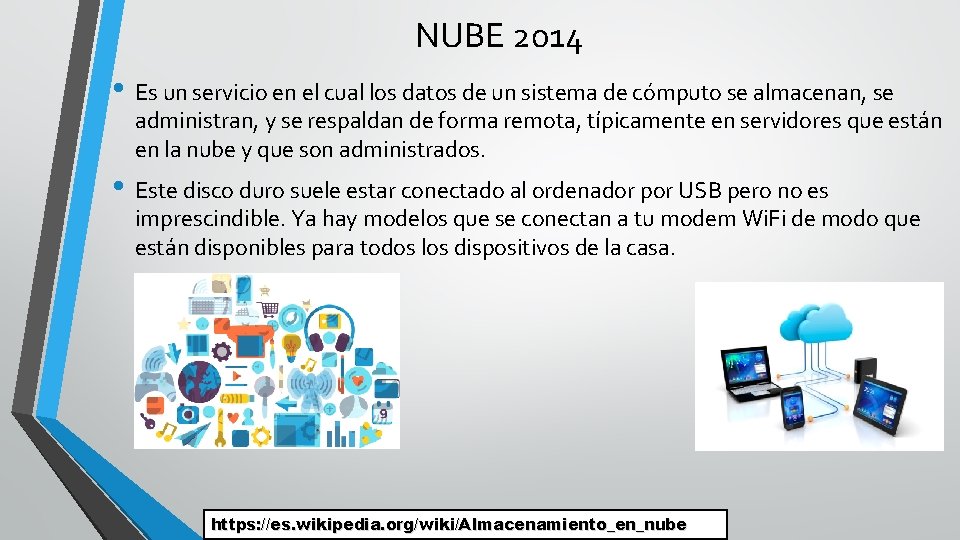 NUBE 2014

• Es un servicio en el cual los datos de un sistema de cómputo se almacenan, se administran, y se respaldan de forma remota, típicamente en servidores que están en la nube y que son administrados.

• Este disco duro suele estar conectado al ordenador por USB pero no es imprescindible. Ya hay modelos que se conectan a tu modem WiFi de modo que están disponibles para todos los dispositivos de la casa.

https://es.wikipedia.org/wiki/Almacenamiento_en_nube